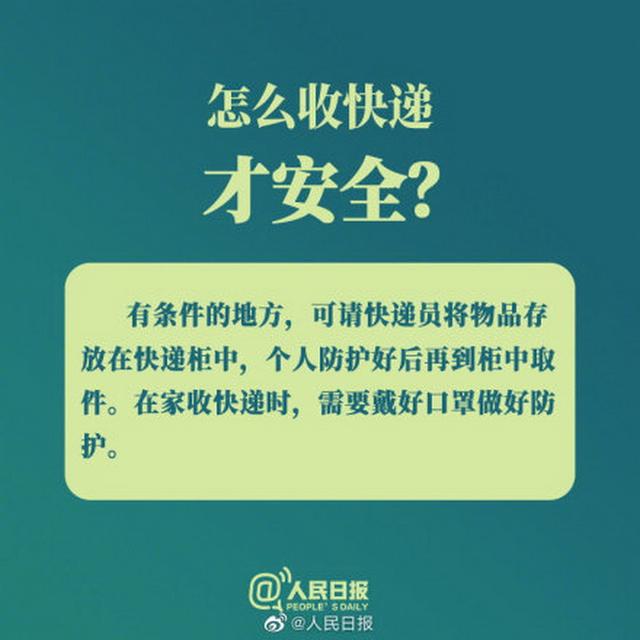 怎么收快递
才安全?

有条件的地方，可请快递员将物品存放在快递柜中，个人防护好后再到柜中取件。在家收快递时，需要戴好口罩做好防护。

@人民日报
PEOPLE' S DAILY
@人民日报